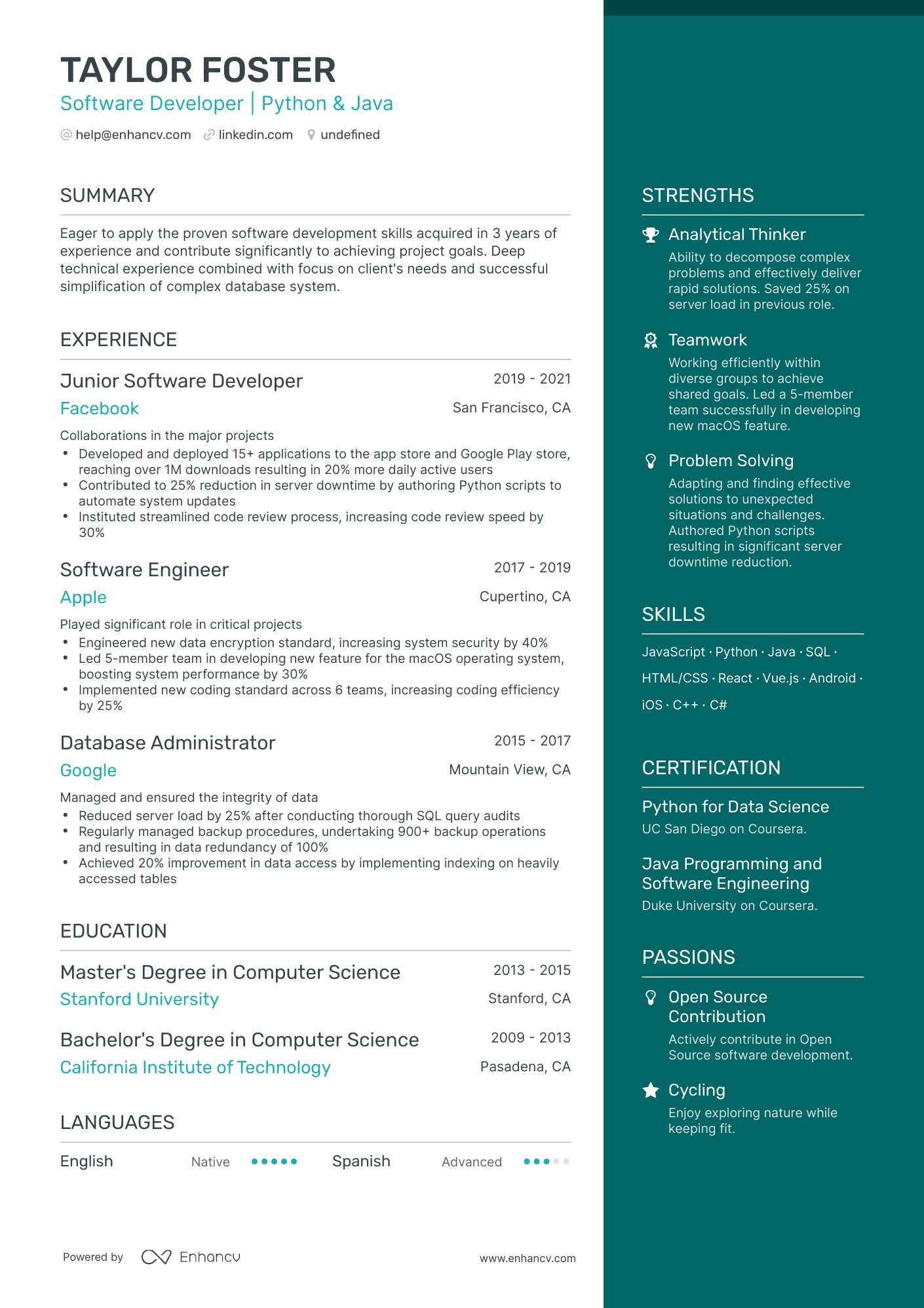 TAYLOR FOSTER
Software Developer | Python & Java
help@enhancv.com linkedin.com undefined

SUMMARY

Eager to apply the proven software development skills acquired in 3 years of experience and contribute significantly to achieving project goals. Deep technical experience combined with focus on client's needs and successful simplification of complex database system.

EXPERIENCE

Junior Software Developer
2019 - 2021
Facebook
San Francisco, CA
Collaborations in the major projects
• Developed and deployed 15+ applications to the app store and Google Play store, reaching over 1M downloads resulting in 20% more daily active users
• Contributed to 25% reduction in server downtime by authoring Python scripts to automate system updates
• Instituted streamlined code review process, increasing code review speed by 30%

Software Engineer
2017 - 2019
Apple
Cupertino, CA
Played significant role in critical projects
• Engineered new data encryption standard, increasing system security by 40%
• Led 5-member team in developing new feature for the macOS operating system, boosting system performance by 30%
• Implemented new coding standard across 6 teams, increasing coding efficiency by 25%

Database Administrator
2015 - 2017
Google
Mountain View, CA
Managed and ensured the integrity of data
• Reduced server load by 25% after conducting thorough SQL query audits
• Regularly managed backup procedures, undertaking 900+ backup operations and resulting in data redundancy of 100%
• Achieved 20% improvement in data access by implementing indexing on heavily accessed tables

EDUCATION

Master's Degree in Computer Science
2013 - 2015
Stanford University
Stanford, CA

Bachelor's Degree in Computer Science
2009 - 2013
California Institute of Technology
Pasadena, CA

LANGUAGES

English Native
Spanish Advanced

Powered by Enhancv www.enhancv.com

STRENGTHS

Analytical Thinker
Ability to decompose complex problems and effectively deliver rapid solutions. Saved 25% on server load in previous role.

Teamwork
Working efficiently within diverse groups to achieve shared goals. Led a 5-member team successfully in developing new macOS feature.

Problem Solving
Adapting and finding effective solutions to unexpected situations and challenges. Authored Python scripts resulting in significant server downtime reduction.

SKILLS

JavaScript · Python · Java · SQL · HTML/CSS · React · Vue.js · Android · iOS · C++ · C#

CERTIFICATION

Python for Data Science
UC San Diego on Coursera.

Java Programming and Software Engineering
Duke University on Coursera.

PASSIONS

Open Source Contribution
Actively contribute in Open Source software development.

Cycling
Enjoy exploring nature while keeping fit.